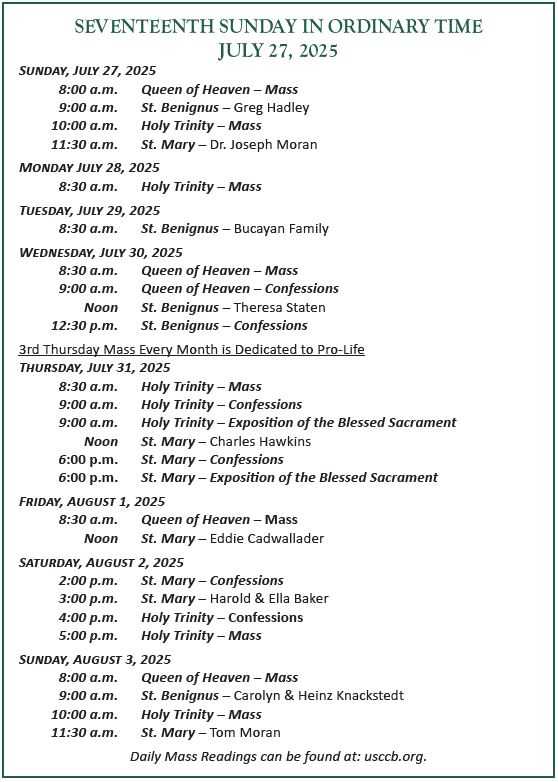 SEVENTEENTH SUNDAY IN ORDINARY TIME
JULY 27, 2025

SUNDAY, JULY 27, 2025
8:00 a.m. Queen of Heaven – Mass
9:00 a.m. St. Benignus – Greg Hadley
10:00 a.m. Holy Trinity – Mass
11:30 a.m. St. Mary – Dr. Joseph Moran

MONDAY JULY 28, 2025
8:30 a.m. Holy Trinity – Mass

TUESDAY, JULY 29, 2025
8:30 a.m. St. Benignus – Bucayan Family

WEDNESDAY, JULY 30, 2025
8:30 a.m. Queen of Heaven – Mass
9:00 a.m. Queen of Heaven – Confessions
Noon St. Benignus – Theresa Staten
12:30 p.m. St. Benignus – Confessions

3rd Thursday Mass Every Month is Dedicated to Pro-Life
THURSDAY, JULY 31, 2025
8:30 a.m. Holy Trinity – Mass
9:00 a.m. Holy Trinity – Confessions
9:00 a.m. Holy Trinity – Exposition of the Blessed Sacrament
Noon St. Mary – Charles Hawkins
6:00 p.m. St. Mary – Confessions
6:00 p.m. St. Mary – Exposition of the Blessed Sacrament

FRIDAY, AUGUST 1, 2025
8:30 a.m. Queen of Heaven – Mass
Noon St. Mary – Eddie Cadwallader

SATURDAY, AUGUST 2, 2025
2:00 p.m. St. Mary – Confessions
3:00 p.m. St. Mary – Harold & Ella Baker
4:00 p.m. Holy Trinity – Confessions
5:00 p.m. Holy Trinity – Mass

SUNDAY, AUGUST 3, 2025
8:00 a.m. Queen of Heaven – Mass
9:00 a.m. St. Benignus – Carolyn & Heinz Knackstedt
10:00 a.m. Holy Trinity – Mass
11:30 a.m. St. Mary – Tom Moran

Daily Mass Readings can be found at: usccb.org.